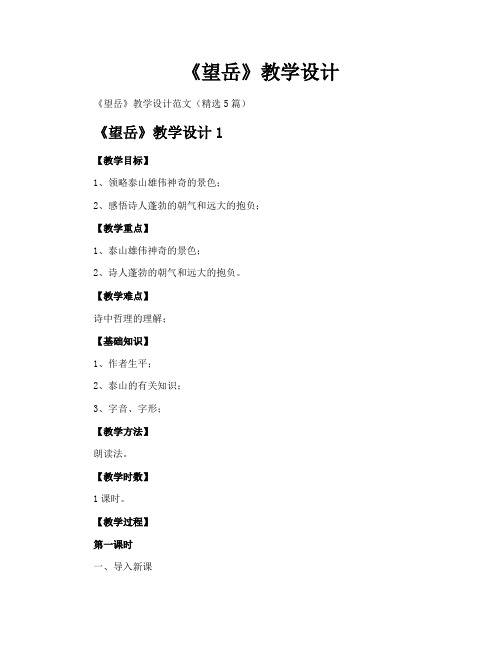 《望岳》教学设计

《望岳》教学设计范文（精选 5 篇）

《望岳》教学设计 1

【教学目标】

1、领略泰山雄伟神奇的景色；

2、感悟诗人蓬勃的朝气和远大的抱负；

【教学重点】

1、泰山雄伟神奇的景色；

2、诗人蓬勃的朝气和远大的抱负。

【教学难点】

诗中哲理的理解；

【基础知识】

1、作者生平；

2、泰山的有关知识；

3、字音、字形；

【教学方法】

朗读法。

【教学时数】

1 课时。

【教学过程】

第一课时

一、导入新课